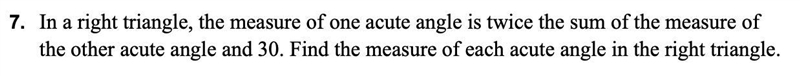 7. In a right triangle, the measure of one acute angle is twice the sum of the measure of the other acute angle and 30. Find the measure of each acute angle in the right triangle.